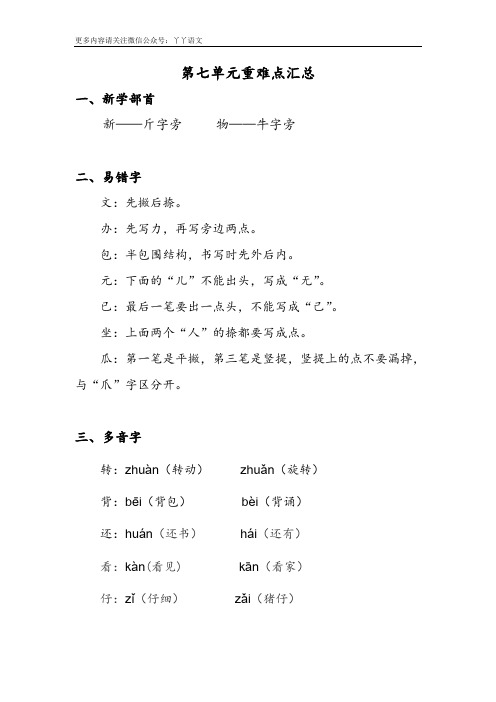 更多内容请关注微信公众号：丫丫语文

第七单元重难点汇总

一、新学部首

新——斤字旁　　物——牛字旁

二、易错字

文：先撇后捺。

办：先写力，再写旁边两点。

包：半包围结构，书写时先外后内。

元：下面的“儿”不能出头，写成“无”。

已：最后一笔要出一点头，不能写成“己”。

坐：上面两个“人”的捺都要写成点。

瓜：第一笔是平撇，第三笔是竖提，竖提上的点不要漏掉，与“爪”字区分开。

三、多音字

转：zhuàn（转动）　　zhuǎn（旋转）

背：bēi（背包）　　bèi（背诵）

还：huán（还书）　　hái（还有）

看：kàn（看见）　　kān（看家）

仔：zǐ（仔细）　　zǎi（猪仔）